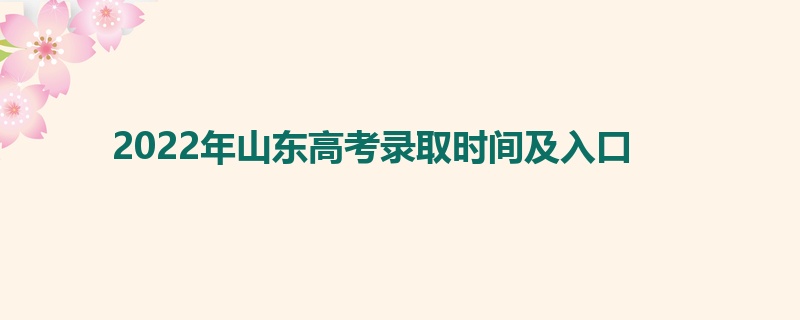 2022年山东高考录取时间及入口